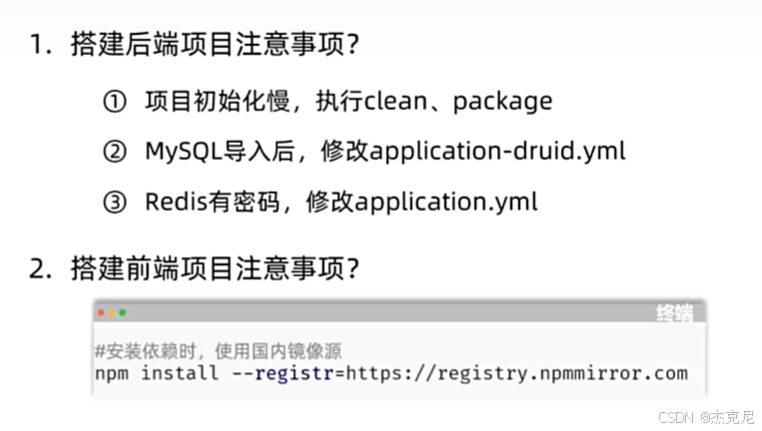 1. 搭建后端项目注意事项?

① 项目初始化慢,执行clean、package

② MySQL导入后,修改application-druid.yml

③ Redis有密码,修改application.yml

2. 搭建前端项目注意事项?

终端

#安装依赖时,使用国内镜像源
npm install --registr=https://registry.npmmirror.com

CSDN @杰克尼